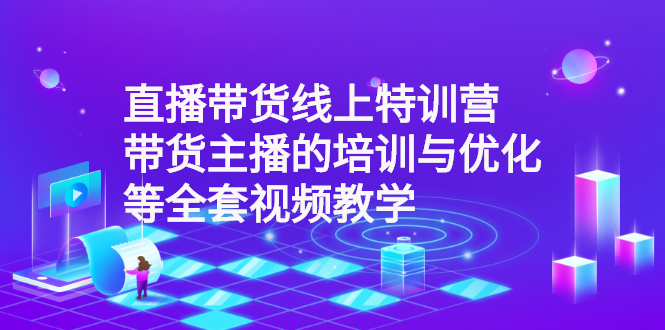 直播带货线上特训营
带货主播的培训与优化
等全套视频教学